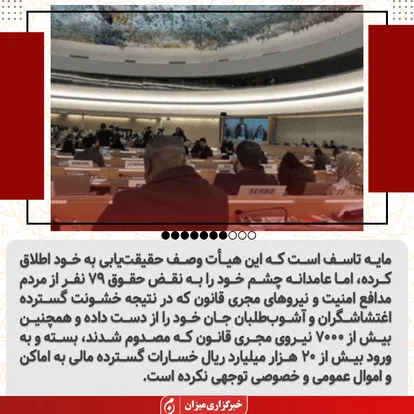 SERBIE

مایه تاسف است که این هیأت وصف حقیقت‌یابی به خود اطلاق کرده، اما عامدانه چشم خود را به نقض حقوق ۷۹ نفر از مردم مدافع امنیت و نیروهای مجری قانون که در نتیجه خشونت گسترده اغتشاشگران و آشوب‌طلبان جان خود را از دست داده و همچنین بیش از ۷۰۰۰ نیروی مجری قانون که مصدوم شدند، بسته و به ورود بیش از ۲۰ هزار میلیارد ریال خسارات گسترده مالی به اماکن و اموال عمومی و خصوصی توجهی نکرده است.

خبرگزاری میزان